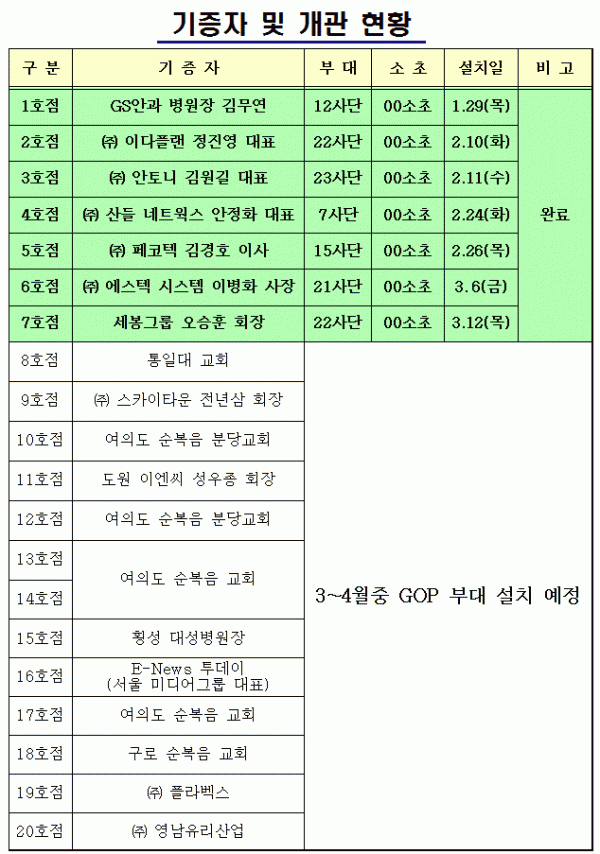 기증자 및 개관 현황

| 구 분 | 기 증 자 | 부 대 | 소 초 | 설치일 | 비 고 |
|---|---|---|---|---|---|
| 1호점 | GS안과 병원장 김무연 | 12사단 | 00소초 | 1.29(목) | 완료 |
| 2호점 | ㈜ 이다플랜 정진영 대표 | 22사단 | 00소초 | 2.10(화) | |
| 3호점 | ㈜ 안토니 김원길 대표 | 23사단 | 00소초 | 2.11(수) | |
| 4호점 | ㈜ 산들 네트웍스 안정화 대표 | 7사단 | 00소초 | 2.24(화) | |
| 5호점 | ㈜ 페코텍 김경호 이사 | 15사단 | 00소초 | 2.26(목) | |
| 6호점 | ㈜ 에스텍 시스템 이병화 사장 | 21사단 | 00소초 | 3.6(금) | |
| 7호점 | 세봉그룹 오승훈 회장 | 22사단 | 00소초 | 3.12(목) | |
| 8호점 | 통일대 교회 | 3~4월중 GOP 부대 설치 예정 | | | |
| 9호점 | ㈜ 스카이타운 전년삼 회장 | | | | |
| 10호점 | 여의도 순복음 분당교회 | | | | |
| 11호점 | 도원 이엔씨 성우종 회장 | | | | |
| 12호점 | 여의도 순복음 분당교회 | | | | |
| 13호점 | 여의도 순복음 교회 | | | | |
| 14호점 | | | | | |
| 15호점 | 횡성 대성병원장 | | | | |
| 16호점 | E-News 투데이 (서울 미디어그룹 대표) | | | | |
| 17호점 | 여의도 순복음 교회 | | | | |
| 18호점 | 구로 순복음 교회 | | | | |
| 19호점 | ㈜ 플라벡스 | | | | |
| 20호점 | ㈜ 영남유리산업 | | | | |